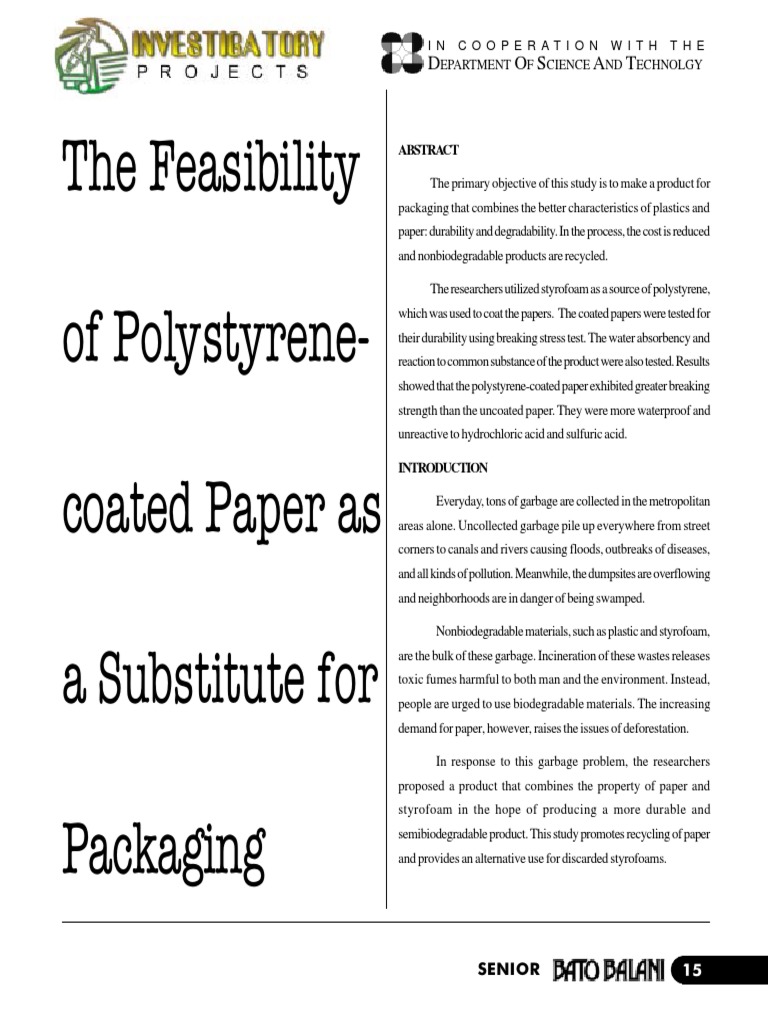 INVESTIGATORY
PROJECTS

IN COOPERATION WITH THE
DEPARTMENT OF SCIENCE AND TECHNOLGY

The Feasibility of Polystyrene-coated Paper as a Substitute for Packaging

ABSTRACT

The primary objective of this study is to make a product for packaging that combines the better characteristics of plastics and paper: durability and degradability. In the process, the cost is reduced and nonbiodegradable products are recycled.

The researchers utilized styrofoam as a source of polystyrene, which was used to coat the papers. The coated papers were tested for their durability using breaking stress test. The water absorbency and reaction to common substance of the product were also tested. Results showed that the polystyrene-coated paper exhibited greater breaking strength than the uncoated paper. They were more waterproof and unreactive to hydrochloric acid and sulfuric acid.

INTRODUCTION

Everyday, tons of garbage are collected in the metropolitan areas alone. Uncollected garbage pile up everywhere from street corners to canals and rivers causing floods, outbreaks of diseases, and all kinds of pollution. Meanwhile, the dumpsites are overflowing and neighborhoods are in danger of being swamped.

Nonbiodegradable materials, such as plastic and styrofoam, are the bulk of these garbage. Incineration of these wastes releases toxic fumes harmful to both man and the environment. Instead, people are urged to use biodegradable materials. The increasing demand for paper, however, raises the issues of deforestation.

In response to this garbage problem, the researchers proposed a product that combines the property of paper and styrofoam in the hope of producing a more durable and semibiodegradable product. This study promotes recycling of paper and provides an alternative use for discarded styrofoams.

SENIOR BATO BALANI 15